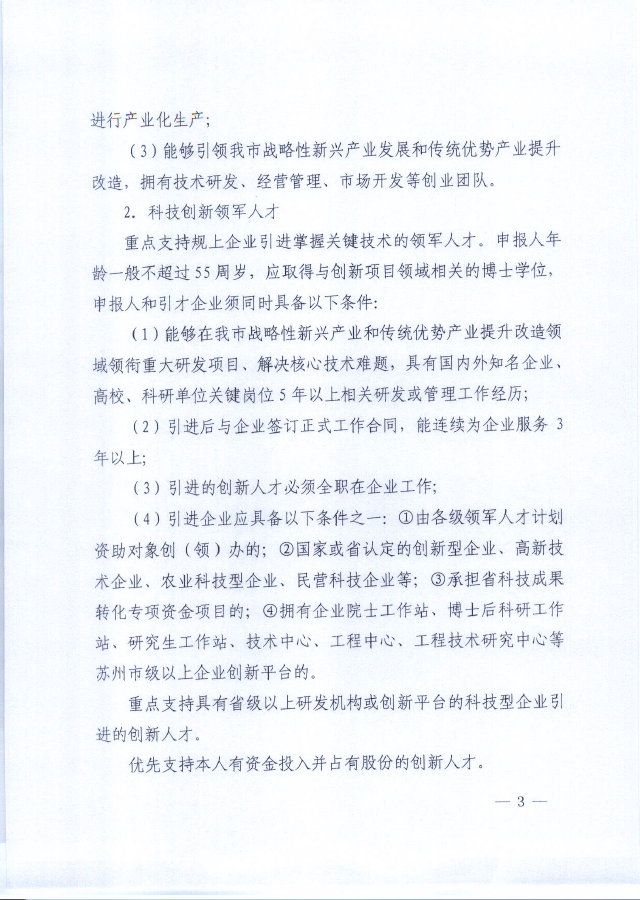 进行产业化生产；

（3）能够引领我市战略性新兴产业发展和传统优势产业提升改造，拥有技术研发、经营管理、市场开发等创业团队。

2. 科技创新领军人才

重点支持规上企业引进掌握关键技术的领军人才。申报人年龄一般不超过55周岁，应取得与创新项目领域相关的博士学位，申报人和引才企业须同时具备以下条件：

（1）能够在我市战略性新兴产业和传统优势产业提升改造领域领衔重大研发项目、解决核心技术难题，具有国内外知名企业、高校、科研单位关键岗位5年以上相关研发或管理工作经历；

（2）引进后与企业签订正式工作合同，能连续为企业服务3年以上；

（3）引进的创新人才必须全职在企业工作；

（4）引进企业应具备以下条件之一：①由各级领军人才计划资助对象创（领）办的；②国家或省认定的创新型企业、高新技术企业、农业科技型企业、民营科技企业等；③承担省科技成果转化专项资金项目的；④拥有企业院士工作站、博士后科研工作站、研究生工作站、技术中心、工程中心、工程技术研究中心等苏州市级以上企业创新平台的。

重点支持具有省级以上研发机构或创新平台的科技型企业引进的创新人才。

优先支持本人有资金投入并占有股份的创新人才。

— 3 —